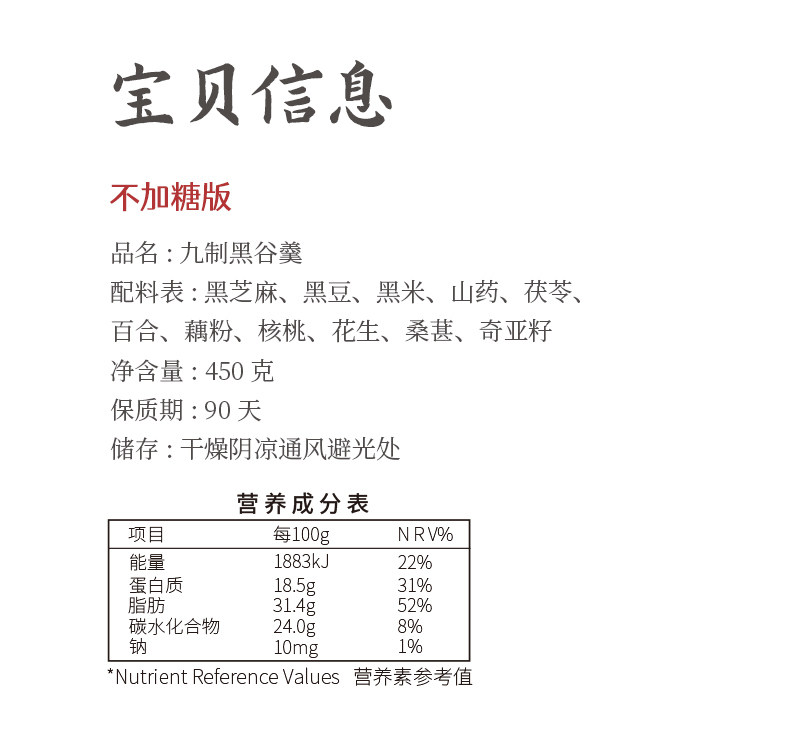 宝贝信息

不加糖版

品名：九制黑谷羹
配料表：黑芝麻、黑豆、黑米、山药、茯苓、百合、藕粉、核桃、花生、桑葚、奇亚籽
净含量：450克
保质期：90天
储存：干燥阴凉通风避光处

营养成分表

| 项目 | 每100g | NRV% |
|---|---|---|
| 能量 | 1883kJ | 22% |
| 蛋白质 | 18.5g | 31% |
| 脂肪 | 31.4g | 52% |
| 碳水化合物 | 24.0g | 8% |
| 钠 | 10mg | 1% |

*Nutrient Reference Values 营养素参考值